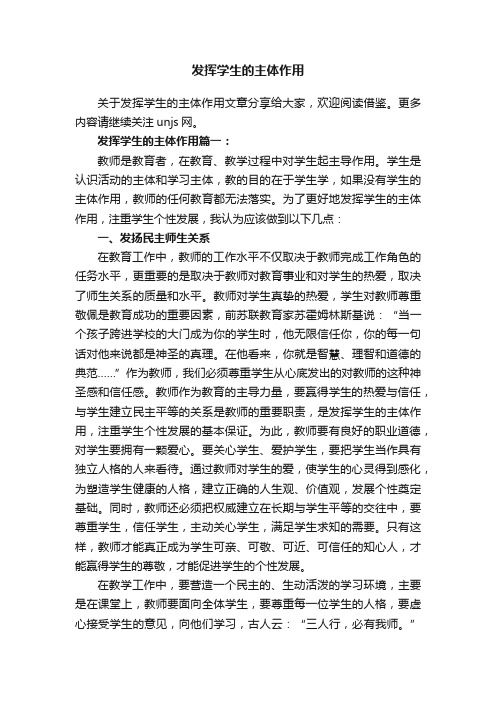 发挥学生的主体作用

关于发挥学生的主体作用文章分享给大家，欢迎阅读借鉴。更多内容请继续关注 unjs 网。

发挥学生的主体作用篇一：

教师是教育者，在教育、教学过程中对学生起主导作用。学生是认识活动的主体和学习主体，教的目的在于学生学，如果没有学生的主体作用，教师的任何教育都无法落实。为了更好地发挥学生的主体作用，注重学生个性发展，我认为应该做到以下几点：

一、发扬民主师生关系

在教育工作中，教师的工作水平不仅取决于教师完成工作角色的任务水平，更重要的是取决于教师对教育事业和对学生的热爱，取决了师生关系的质量和水平。教师对学生真挚的热爱，学生对教师尊重敬佩是教育成功的重要因素，前苏联教育家苏霍姆林斯基说：“当一个孩子跨进学校的大门成为你的学生时，他无限信任你，你的每一句话对他来说都是神圣的真理。在他看来，你就是智慧、理智和道德的典范……”作为教师，我们必须尊重学生从心底发出的对教师的这种神圣感和信任感。教师作为教育的主导力量，要赢得学生的热爱与信任，与学生建立民主平等的关系是教师的重要职责，是发挥学生的主体作用，注重学生个性发展的基本保证。为此，教师要有良好的职业道德，对学生要拥有一颗爱心。要关心学生、爱护学生，要把学生当作具有独立人格的人来看待。通过教师对学生的爱，使学生的心灵得到感化，为塑造学生健康的人格，建立正确的人生观、价值观，发展个性奠定基础。同时，教师还必须把权威建立在长期与学生平等的交往中，要尊重学生，信任学生，主动关心学生，满足学生求知的需要。只有这样，教师才能真正成为学生可亲、可敬、可近、可信任的知心人，才能赢得学生的尊敬，才能促进学生的个性发展。

在教学工作中，要营造一个民主的、生动活泼的学习环境，主要是在课堂上，教师要面向全体学生，要尊重每一位学生的人格，要虚心接受学生的意见，向他们学习，古人云：“三人行，必有我师。”